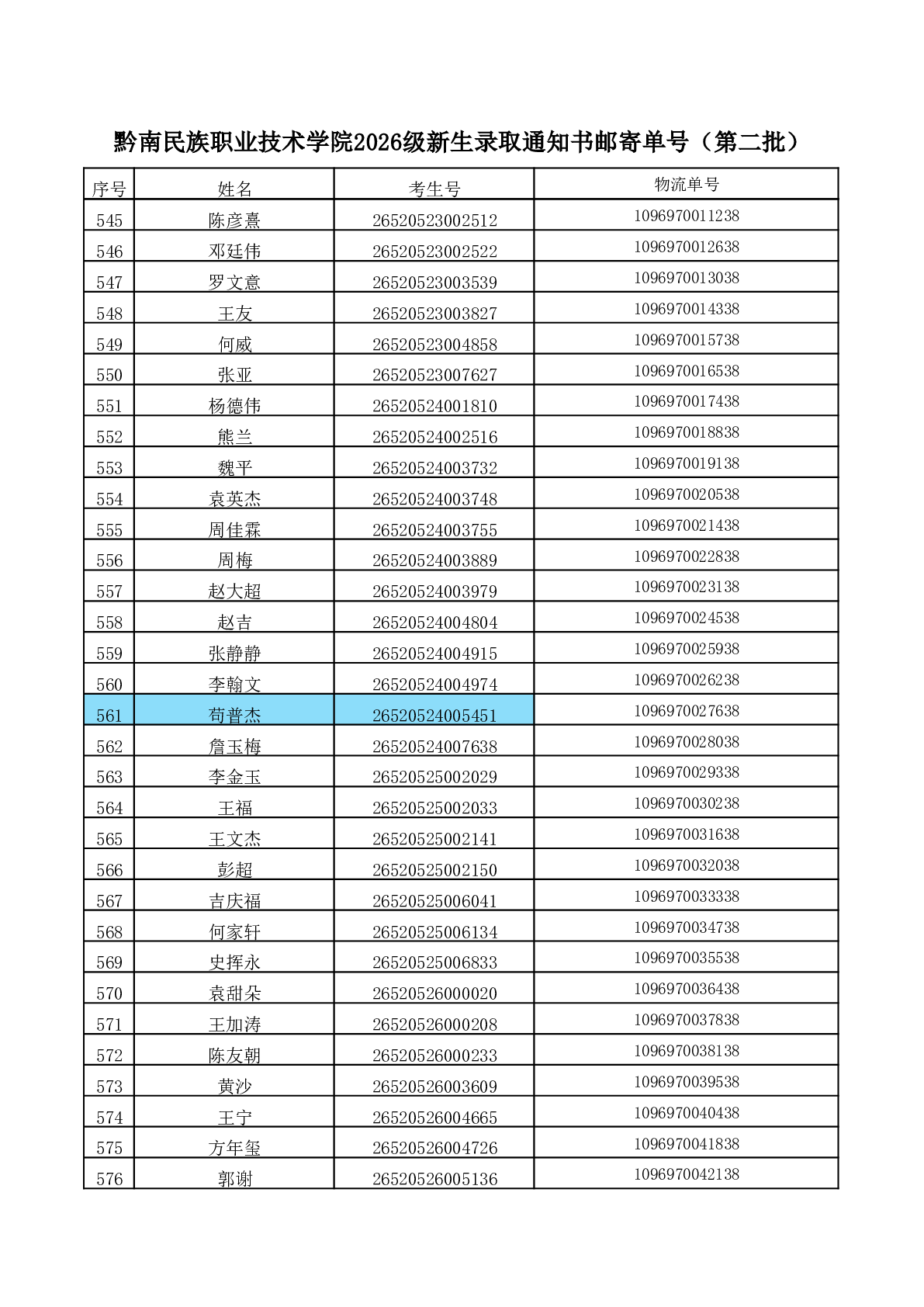 黔南民族职业技术学院2026级新生录取通知书邮寄单号（第二批）

| 序号 | 姓名 | 考生号 | 物流单号 |
|---|---|---|---|
| 545 | 陈彦熹 | 26520523002512 | 1096970011238 |
| 546 | 邓廷伟 | 26520523002522 | 1096970012638 |
| 547 | 罗文意 | 26520523003539 | 1096970013038 |
| 548 | 王友 | 26520523003827 | 1096970014338 |
| 549 | 何威 | 26520523004858 | 1096970015738 |
| 550 | 张亚 | 26520523007627 | 1096970016538 |
| 551 | 杨德伟 | 26520524001810 | 1096970017438 |
| 552 | 熊兰 | 26520524002516 | 1096970018838 |
| 553 | 魏平 | 26520524003732 | 1096970019138 |
| 554 | 袁英杰 | 26520524003748 | 1096970020538 |
| 555 | 周佳霖 | 26520524003755 | 1096970021438 |
| 556 | 周梅 | 26520524003889 | 1096970022838 |
| 557 | 赵大超 | 26520524003979 | 1096970023138 |
| 558 | 赵吉 | 26520524004804 | 1096970024538 |
| 559 | 张静静 | 26520524004915 | 1096970025938 |
| 560 | 李翰文 | 26520524004974 | 1096970026238 |
| 561 | 苟普杰 | 26520524005451 | 1096970027638 |
| 562 | 詹玉梅 | 26520524007638 | 1096970028038 |
| 563 | 李金玉 | 26520525002029 | 1096970029338 |
| 564 | 王福 | 26520525002033 | 1096970030238 |
| 565 | 王文杰 | 26520525002141 | 1096970031638 |
| 566 | 彭超 | 26520525002150 | 1096970032038 |
| 567 | 吉庆福 | 26520525006041 | 1096970033338 |
| 568 | 何家轩 | 26520525006134 | 1096970034738 |
| 569 | 史挥永 | 26520525006833 | 1096970035538 |
| 570 | 袁甜朵 | 26520526000020 | 1096970036438 |
| 571 | 王加涛 | 26520526000208 | 1096970037838 |
| 572 | 陈友朝 | 26520526000233 | 1096970038138 |
| 573 | 黄沙 | 26520526003609 | 1096970039538 |
| 574 | 王宁 | 26520526004665 | 1096970040438 |
| 575 | 方年玺 | 26520526004726 | 1096970041838 |
| 576 | 郭谢 | 26520526005136 | 1096970042138 |